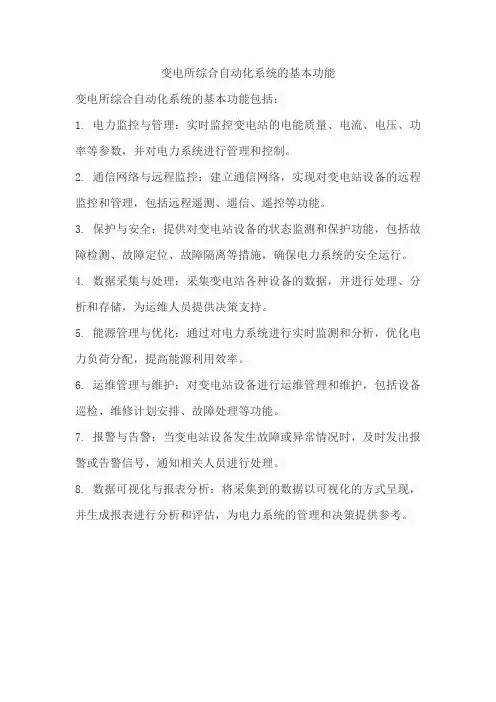 变电所综合自动化系统的基本功能

变电所综合自动化系统的基本功能包括：

1. 电力监控与管理：实时监控变电站的电能质量、电流、电压、功率等参数，并对电力系统进行管理和控制。

2. 通信网络与远程监控：建立通信网络，实现对变电站设备的远程监控和管理，包括远程遥测、遥信、遥控等功能。

3. 保护与安全：提供对变电站设备的状态监测和保护功能，包括故障检测、故障定位、故障隔离等措施，确保电力系统的安全运行。

4. 数据采集与处理：采集变电站各种设备的数据，并进行处理、分析和存储，为运维人员提供决策支持。

5. 能源管理与优化：通过对电力系统进行实时监测和分析，优化电力负荷分配，提高能源利用效率。

6. 运维管理与维护：对变电站设备进行运维管理和维护，包括设备巡检、维修计划安排、故障处理等功能。

7. 报警与告警：当变电站设备发生故障或异常情况时，及时发出报警或告警信号，通知相关人员进行处理。

8. 数据可视化与报表分析：将采集到的数据以可视化的方式呈现，并生成报表进行分析和评估，为电力系统的管理和决策提供参考。